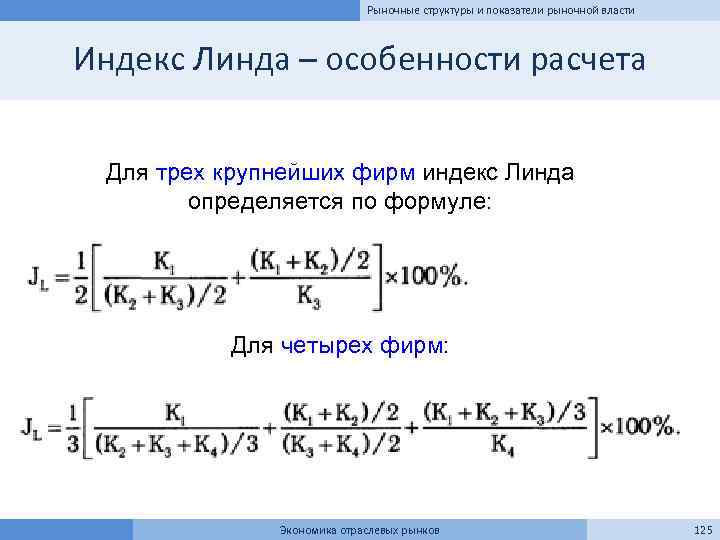 Рыночные структуры и показатели рыночной власти

Индекс Линда – особенности расчета

Для трех крупнейших фирм индекс Линда определяется по формуле:

$J_L = \frac{1}{2}\left[\frac{K_1}{(K_2+K_3)/2} + \frac{(K_1+K_2)/2}{K_3}\right] \times 100\%.$

Для четырех фирм:

$J_L = \frac{1}{3}\left[\frac{K_1}{(K_2+K_3+K_4)/3} + \frac{(K_1+K_2)/2}{(K_3+K_4)/2} + \frac{(K_1+K_2+K_3)/3}{K_4}\right] \times 100\%.$

Экономика отраслевых рынков

125